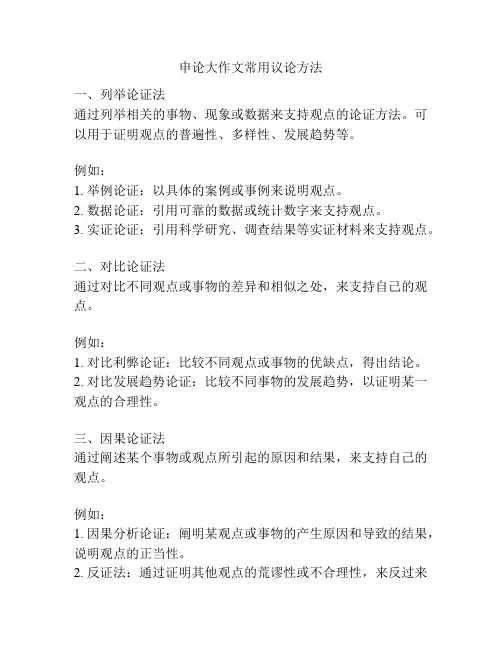 申论大作文常用议论方法

一、列举论证法
通过列举相关的事物、现象或数据来支持观点的论证方法。可以用于证明观点的普遍性、多样性、发展趋势等。

例如：
1. 举例论证：以具体的案例或事例来说明观点。
2. 数据论证：引用可靠的数据或统计数字来支持观点。
3. 实证论证：引用科学研究、调查结果等实证材料来支持观点。

二、对比论证法
通过对比不同观点或事物的差异和相似之处，来支持自己的观点。

例如：
1. 对比利弊论证：比较不同观点或事物的优缺点，得出结论。
2. 对比发展趋势论证：比较不同事物的发展趋势，以证明某一观点的合理性。

三、因果论证法
通过阐述某个事物或观点所引起的原因和结果，来支持自己的观点。

例如：
1. 因果分析论证：阐明某观点或事物的产生原因和导致的结果，说明观点的正当性。
2. 反证法：通过证明其他观点的荒谬性或不合理性，来反过来